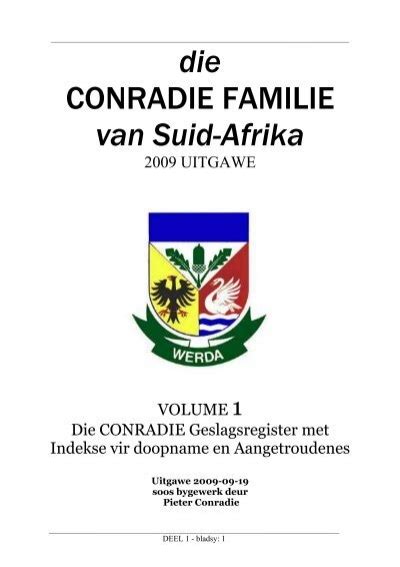 die
CONRADIE FAMILIE
van Suid-Afrika
2009 UITGAWE

WERDA

VOLUME 1
Die CONRADIE Geslagsregister met Indekse vir doopname en Aangetroudenes

Uitgawe 2009-09-19
soos bygewerk deur
Pieter Conradie

DEEL 1 - bladsy: 1